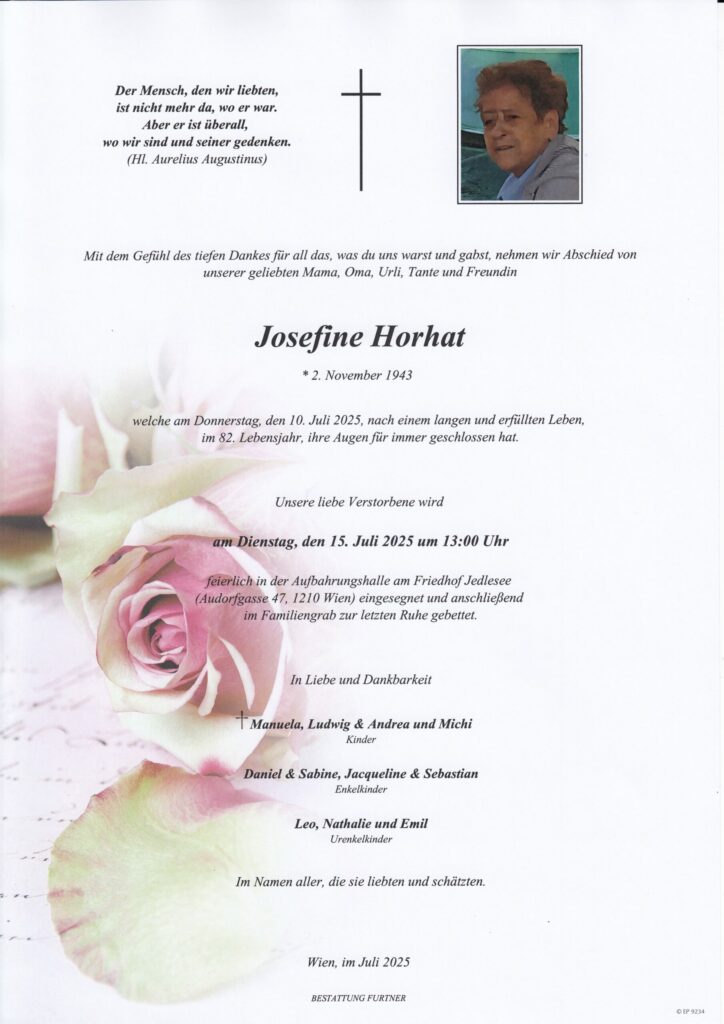 Der Mensch, den wir liebten, ist nicht mehr da, wo er war. Aber er ist überall, wo wir sind und seiner gedenken. (Hl. Aurelius Augustinus)

Mit dem Gefühl des tiefen Dankes für all das, was du uns warst und gabst, nehmen wir Abschied von unserer geliebten Mama, Oma, Urli, Tante und Freundin

Josefine Horhat

* 2. November 1943

welche am Donnerstag, den 10. Juli 2025, nach einem langen und erfüllten Leben, im 82. Lebensjahr, ihre Augen für immer geschlossen hat.

Unsere liebe Verstorbene wird

am Dienstag, den 15. Juli 2025 um 13:00 Uhr

feierlich in der Aufbahrungshalle am Friedhof Jedlesee (Audorfgasse 47, 1210 Wien) eingesegnet und anschließend im Familiengrab zur letzten Ruhe gebettet.

In Liebe und Dankbarkeit

† Manuela, Ludwig & Andrea und Michi
Kinder

Daniel & Sabine, Jacqueline & Sebastian
Enkelkinder

Leo, Nathalie und Emil
Urenkelkinder

Im Namen aller, die sie liebten und schätzten.

Wien, im Juli 2025

BESTATTUNG FURTNER

© IP 9234